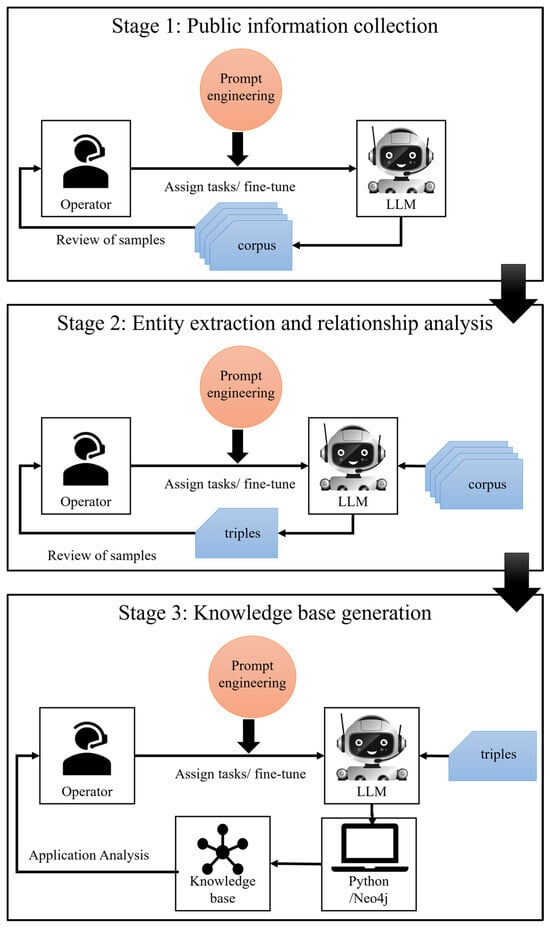 Stage 1: Public information collection

Prompt engineering

Operator

Assign tasks/ fine-tune

LLM

Review of samples

corpus

Stage 2: Entity extraction and relationship analysis

Prompt engineering

Operator

Assign tasks/ fine-tune

LLM

corpus

triples

Review of samples

Stage 3: Knowledge base generation

Prompt engineering

Operator

Assign tasks/ fine-tune

LLM

triples

Application Analysis

Knowledge base

Python /Neo4j